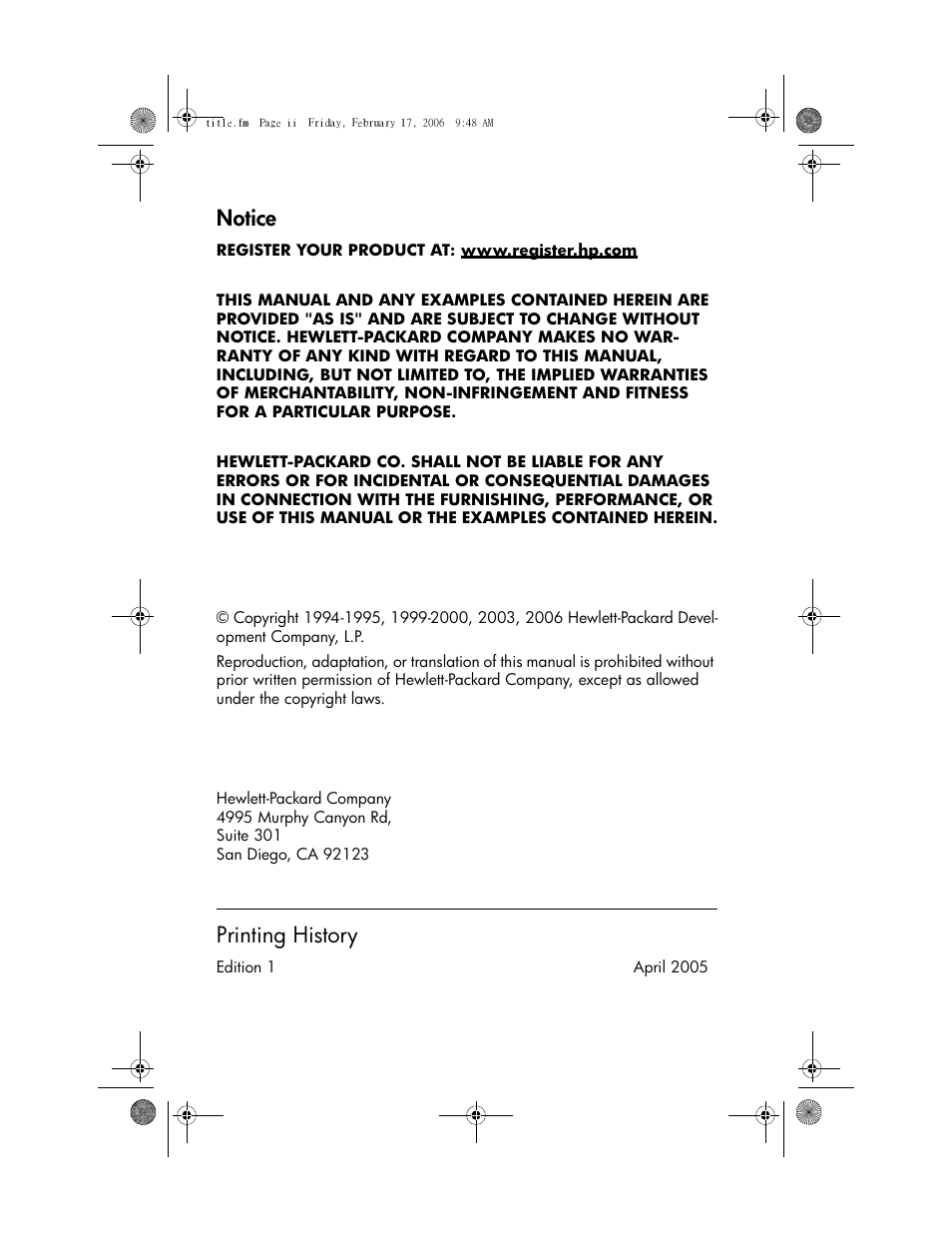 title.fm Page ii Friday, February 17, 2006 9:48 AM

Notice

REGISTER YOUR PRODUCT AT: www.register.hp.com

THIS MANUAL AND ANY EXAMPLES CONTAINED HEREIN ARE PROVIDED "AS IS" AND ARE SUBJECT TO CHANGE WITHOUT NOTICE. HEWLETT-PACKARD COMPANY MAKES NO WARRANTY OF ANY KIND WITH REGARD TO THIS MANUAL, INCLUDING, BUT NOT LIMITED TO, THE IMPLIED WARRANTIES OF MERCHANTABILITY, NON-INFRINGEMENT AND FITNESS FOR A PARTICULAR PURPOSE.

HEWLETT-PACKARD CO. SHALL NOT BE LIABLE FOR ANY ERRORS OR FOR INCIDENTAL OR CONSEQUENTIAL DAMAGES IN CONNECTION WITH THE FURNISHING, PERFORMANCE, OR USE OF THIS MANUAL OR THE EXAMPLES CONTAINED HEREIN.

© Copyright 1994-1995, 1999-2000, 2003, 2006 Hewlett-Packard Development Company, L.P.

Reproduction, adaptation, or translation of this manual is prohibited without prior written permission of Hewlett-Packard Company, except as allowed under the copyright laws.

Hewlett-Packard Company
4995 Murphy Canyon Rd,
Suite 301
San Diego, CA 92123

Printing History

Edition 1 April 2005